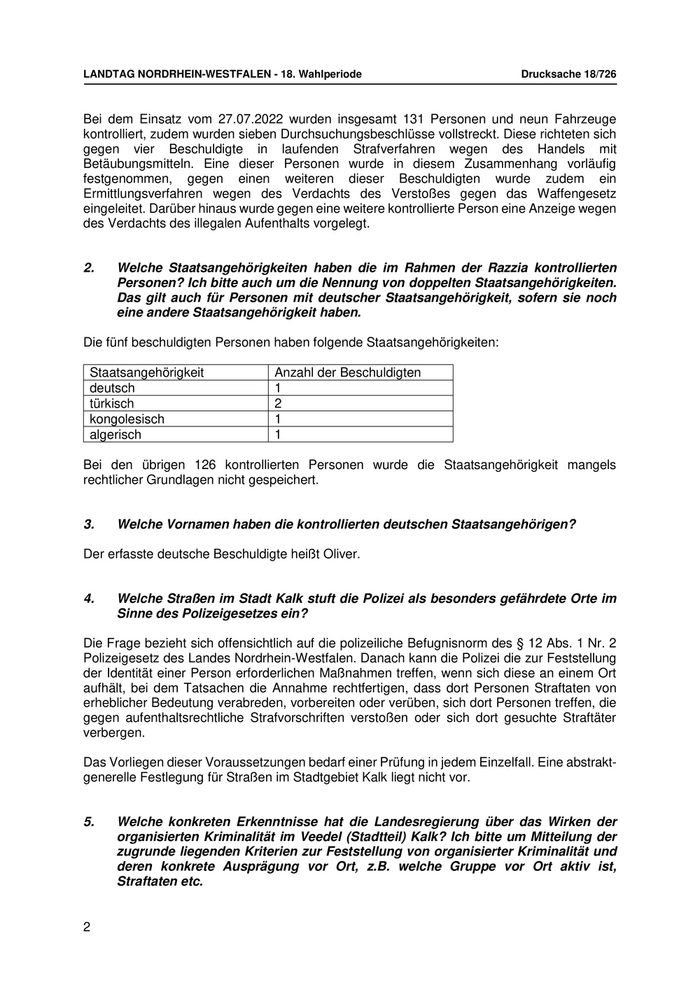 LANDTAG NORDRHEIN-WESTFALEN - 18. Wahlperiode Drucksache 18/726

Bei dem Einsatz vom 27.07.2022 wurden insgesamt 131 Personen und neun Fahrzeuge kontrolliert, zudem wurden sieben Durchsuchungsbeschlüsse vollstreckt. Diese richteten sich gegen vier Beschuldigte in laufenden Strafverfahren wegen des Handels mit Betäubungsmitteln. Eine dieser Personen wurde in diesem Zusammenhang vorläufig festgenommen, gegen einen weiteren dieser Beschuldigten wurde zudem ein Ermittlungsverfahren wegen des Verdachts des Verstoßes gegen das Waffengesetz eingeleitet. Darüber hinaus wurde gegen eine weitere kontrollierte Person eine Anzeige wegen des Verdachts des illegalen Aufenthalts vorgelegt.

2. Welche Staatsangehörigkeiten haben die im Rahmen der Razzia kontrollierten Personen? Ich bitte auch um die Nennung von doppelten Staatsangehörigkeiten. Das gilt auch für Personen mit deutscher Staatsangehörigkeit, sofern sie noch eine andere Staatsangehörigkeit haben.

Die fünf beschuldigten Personen haben folgende Staatsangehörigkeiten:

| Staatsangehörigkeit | Anzahl der Beschuldigten |
|---|---|
| deutsch | 1 |
| türkisch | 2 |
| kongolesisch | 1 |
| algerisch | 1 |

Bei den übrigen 126 kontrollierten Personen wurde die Staatsangehörigkeit mangels rechtlicher Grundlagen nicht gespeichert.

3. Welche Vornamen haben die kontrollierten deutschen Staatsangehörigen?

Der erfasste deutsche Beschuldigte heißt Oliver.

4. Welche Straßen im Stadt Kalk stuft die Polizei als besonders gefährdete Orte im Sinne des Polizeigesetzes ein?

Die Frage bezieht sich offensichtlich auf die polizeiliche Befugnisnorm des § 12 Abs. 1 Nr. 2 Polizeigesetz des Landes Nordrhein-Westfalen. Danach kann die Polizei die zur Feststellung der Identität einer Person erforderlichen Maßnahmen treffen, wenn sich diese an einem Ort aufhält, bei dem Tatsachen die Annahme rechtfertigen, dass dort Personen Straftaten von erheblicher Bedeutung verabreden, vorbereiten oder verüben, sich dort Personen treffen, die gegen aufenthaltsrechtliche Strafvorschriften verstoßen oder sich dort gesuchte Straftäter verbergen.

Das Vorliegen dieser Voraussetzungen bedarf einer Prüfung in jedem Einzelfall. Eine abstrakt-generelle Festlegung für Straßen im Stadtgebiet Kalk liegt nicht vor.

5. Welche konkreten Erkenntnisse hat die Landesregierung über das Wirken der organisierten Kriminalität im Veedel (Stadtteil) Kalk? Ich bitte um Mitteilung der zugrunde liegenden Kriterien zur Feststellung von organisierter Kriminalität und deren konkrete Ausprägung vor Ort, z.B. welche Gruppe vor Ort aktiv ist, Straftaten etc.

2